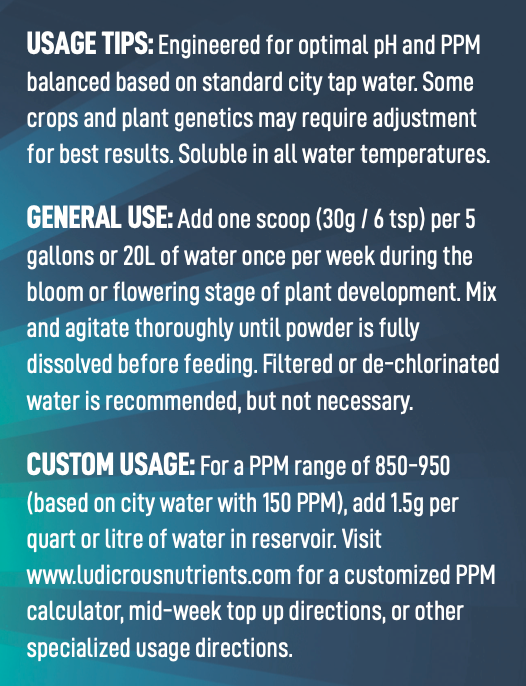 USAGE TIPS: Engineered for optimal pH and PPM balanced based on standard city tap water. Some crops and plant genetics may require adjustment for best results. Soluble in all water temperatures.

GENERAL USE: Add one scoop (30g / 6 tsp) per 5 gallons or 20L of water once per week during the bloom or flowering stage of plant development. Mix and agitate thoroughly until powder is fully dissolved before feeding. Filtered or de-chlorinated water is recommended, but not necessary.

CUSTOM USAGE: For a PPM range of 850-950 (based on city water with 150 PPM), add 1.5g per quart or litre of water in reservoir. Visit www.ludicrousnutrients.com for a customized PPM calculator, mid-week top up directions, or other specialized usage directions.